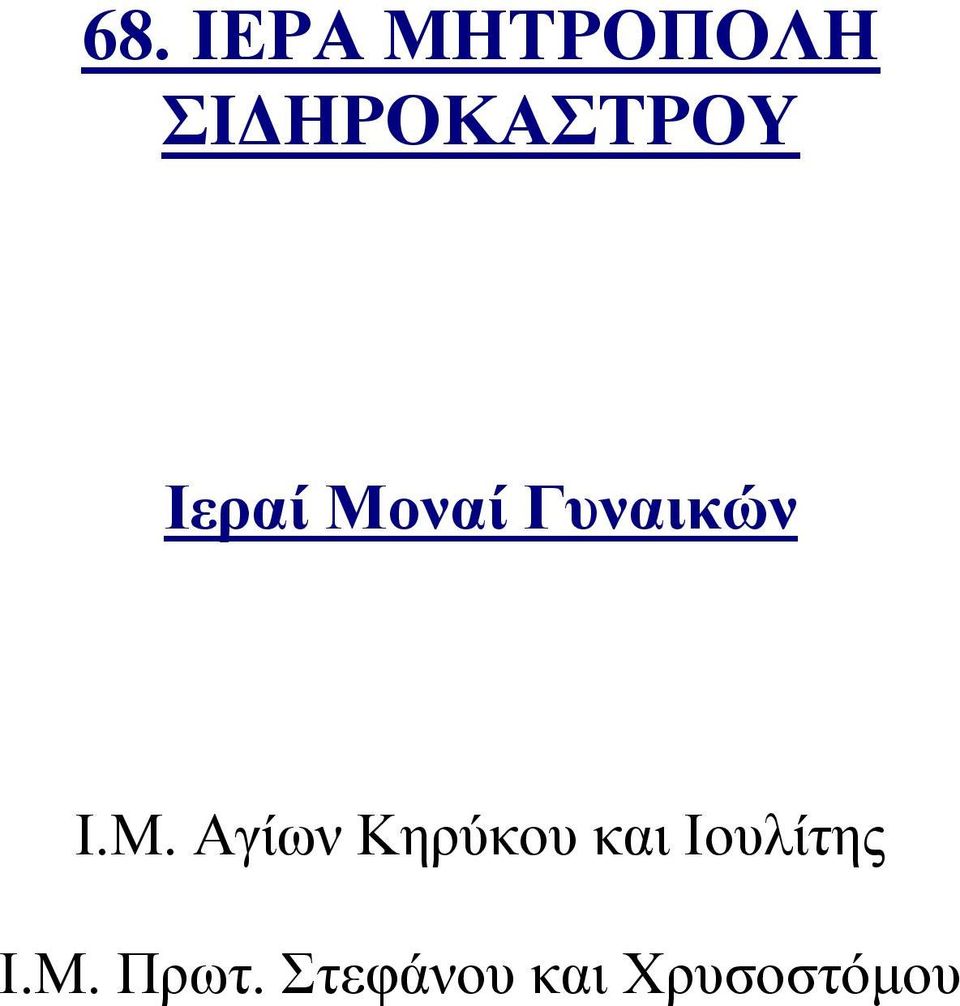 68. ΙΕΡΑ ΜΗΤΡΟΠΟΛΗ ΣΙΔΗΡΟΚΑΣΤΡΟΥ

Ιεραί Μοναί Γυναικών

Ι.Μ. Αγίων Κηρύκου και Ιουλίτης

Ι.Μ. Πρωτ. Στεφάνου και Χρυσοστόμου